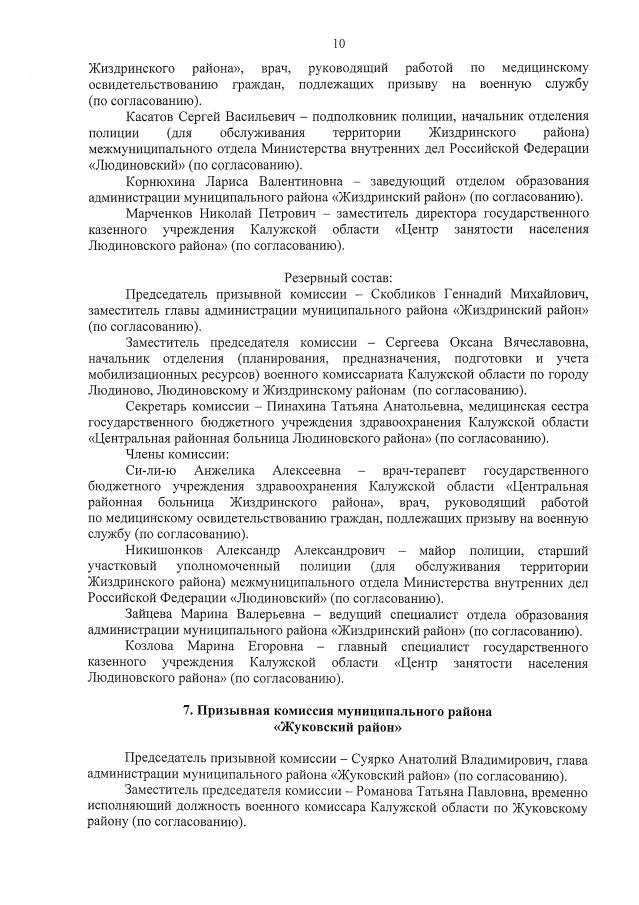 10

Жиздринского района», врач, руководящий работой по медицинскому освидетельствованию граждан, подлежащих призыву на военную службу (по согласованию).

Касатов Сергей Васильевич – подполковник полиции, начальник отделения полиции (для обслуживания территории Жиздринского района) межмуниципального отдела Министерства внутренних дел Российской Федерации «Людиновский» (по согласованию).

Корнюхина Лариса Валентиновна – заведующий отделом образования администрации муниципального района «Жиздринский район» (по согласованию).

Марченков Николай Петрович – заместитель директора государственного казенного учреждения Калужской области «Центр занятости населения Людиновского района» (по согласованию).

Резервный состав:

Председатель призывной комиссии – Скобликов Геннадий Михайлович, заместитель главы администрации муниципального района «Жиздринский район» (по согласованию).

Заместитель председателя комиссии – Сергеева Оксана Вячеславовна, начальник отделения (планирования, предназначения, подготовки и учета мобилизационных ресурсов) военного комиссариата Калужской области по городу Людиново, Людиновскому и Жиздринскому районам (по согласованию).

Секретарь комиссии – Пинахина Татьяна Анатольевна, медицинская сестра государственного бюджетного учреждения здравоохранения Калужской области «Центральная районная больница Людиновского района» (по согласованию).

Члены комиссии:

Си-ли-ю Анжелика Алексеевна – врач-терапевт государственного бюджетного учреждения здравоохранения Калужской области «Центральная районная больница Жиздринского района», врач, руководящий работой по медицинскому освидетельствованию граждан, подлежащих призыву на военную службу (по согласованию).

Никишонков Александр Александрович – майор полиции, старший участковый уполномоченный полиции (для обслуживания территории Жиздринского района) межмуниципального отдела Министерства внутренних дел Российской Федерации «Людиновский» (по согласованию).

Зайцева Марина Валерьевна – ведущий специалист отдела образования администрации муниципального района «Жиздринский район» (по согласованию).

Козлова Марина Егоровна – главный специалист государственного казенного учреждения Калужской области «Центр занятости населения Людиновского района» (по согласованию).

7. Призывная комиссия муниципального района «Жуковский район»

Председатель призывной комиссии – Суярко Анатолий Владимирович, глава администрации муниципального района «Жуковский район» (по согласованию).

Заместитель председателя комиссии – Романова Татьяна Павловна, временно исполняющий должность военного комиссара Калужской области по Жуковскому району (по согласованию).